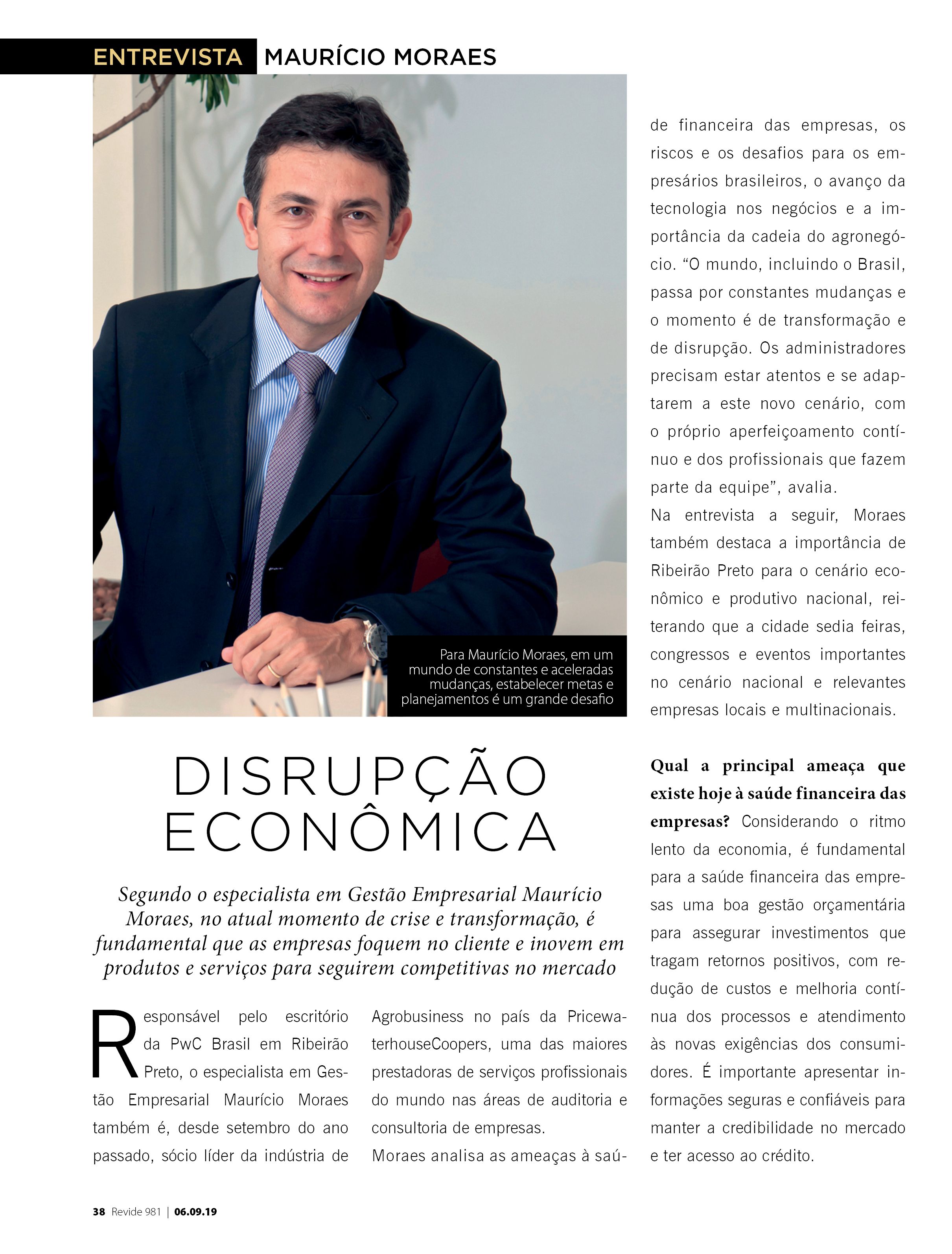 ENTREVISTA MAURÍCIO MORAES

Para Maurício Moraes, em um mundo de constantes e aceleradas mudanças, estabelecer metas e planejamentos é um grande desafio

DISRUPÇÃO ECONÔMICA

Segundo o especialista em Gestão Empresarial Maurício Moraes, no atual momento de crise e transformação, é fundamental que as empresas foquem no cliente e inovem em produtos e serviços para seguirem competitivas no mercado

Responsável pelo escritório da PwC Brasil em Ribeirão Preto, o especialista em Gestão Empresarial Maurício Moraes também é, desde setembro do ano passado, sócio líder da indústria de Agrobusiness no país da PricewaterhouseCoopers, uma das maiores prestadoras de serviços profissionais do mundo nas áreas de auditoria e consultoria de empresas.

Moraes analisa as ameaças à saúde financeira das empresas, os riscos e os desafios para os empresários brasileiros, o avanço da tecnologia nos negócios e a importância da cadeia do agronegócio. “O mundo, incluindo o Brasil, passa por constantes mudanças e o momento é de transformação e de disrupção. Os administradores precisam estar atentos e se adaptarem a este novo cenário, com o próprio aperfeiçoamento contínuo e dos profissionais que fazem parte da equipe”, avalia.

Na entrevista a seguir, Moraes também destaca a importância de Ribeirão Preto para o cenário econômico e produtivo nacional, reiterando que a cidade sedia feiras, congressos e eventos importantes no cenário nacional e relevantes empresas locais e multinacionais.

Qual a principal ameaça que existe hoje à saúde financeira das empresas? Considerando o ritmo lento da economia, é fundamental para a saúde financeira das empresas uma boa gestão orçamentária para assegurar investimentos que tragam retornos positivos, com redução de custos e melhoria contínua dos processos e atendimento às novas exigências dos consumidores. É importante apresentar informações seguras e confiáveis para manter a credibilidade no mercado e ter acesso ao crédito.

38 Revide 981 | 06.09.19